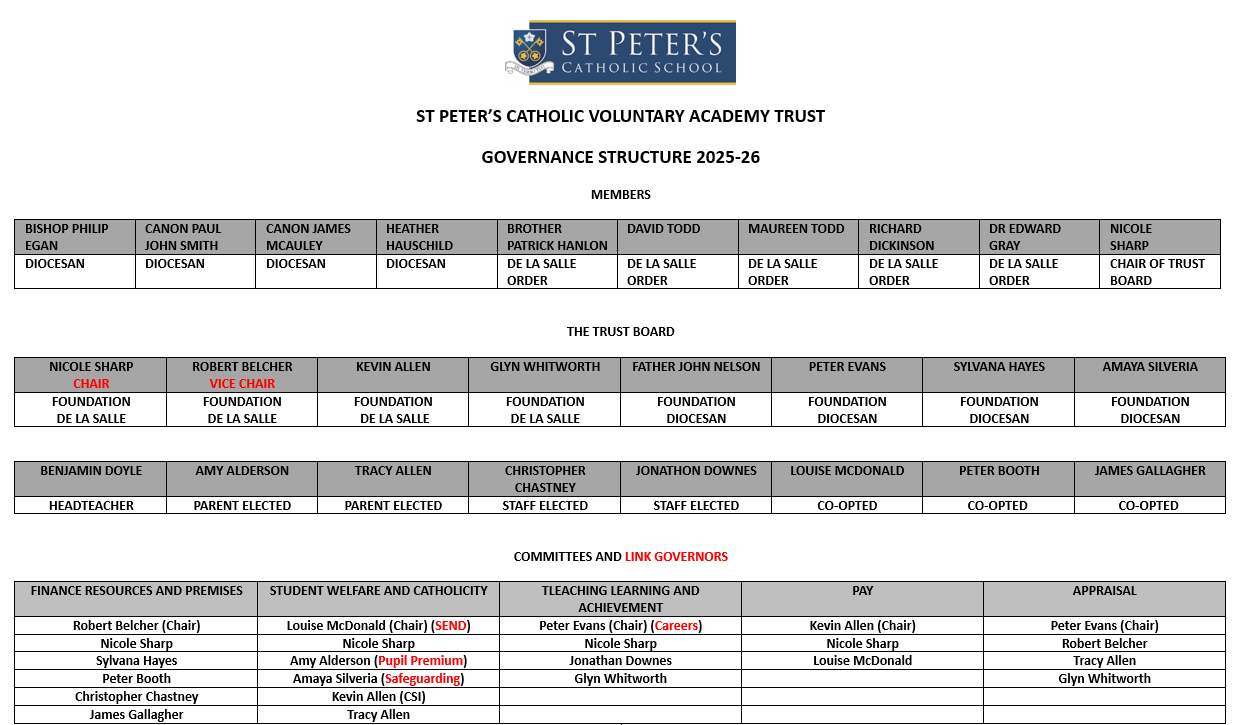 ST PETER'S
CATHOLIC SCHOOL

ST PETER'S CATHOLIC VOLUNTARY ACADEMY TRUST

GOVERNANCE STRUCTURE 2025-26

MEMBERS

| BISHOP PHILIP EGAN | CANON PAUL JOHN SMITH | CANON JAMES MCAULEY | HEATHER HAUSCHILD | BROTHER PATRICK HANLON | DAVID TODD | MAUREEN TODD | RICHARD DICKINSON | DR EDWARD GRAY | NICOLE SHARP |
|---|---|---|---|---|---|---|---|---|---|
| DIOCESAN | DIOCESAN | DIOCESAN | DIOCESAN | DE LA SALLE ORDER | DE LA SALLE ORDER | DE LA SALLE ORDER | DE LA SALLE ORDER | DE LA SALLE ORDER | CHAIR OF TRUST BOARD |

THE TRUST BOARD

| NICOLE SHARP CHAIR | ROBERT BELCHER VICE CHAIR | KEVIN ALLEN | GLYN WHITWORTH | FATHER JOHN NELSON | PETER EVANS | SYLVANA HAYES | AMAYA SILVERIA |
|---|---|---|---|---|---|---|---|
| FOUNDATION DE LA SALLE | FOUNDATION DE LA SALLE | FOUNDATION DE LA SALLE | FOUNDATION DE LA SALLE | FOUNDATION DIOCESAN | FOUNDATION DIOCESAN | FOUNDATION DIOCESAN | FOUNDATION DIOCESAN |

| BENJAMIN DOYLE | AMY ALDERSON | TRACY ALLEN | CHRISTOPHER CHASTNEY | JONATHON DOWNES | LOUISE MCDONALD | PETER BOOTH | JAMES GALLAGHER |
|---|---|---|---|---|---|---|---|
| HEADTEACHER | PARENT ELECTED | PARENT ELECTED | STAFF ELECTED | STAFF ELECTED | CO-OPTED | CO-OPTED | CO-OPTED |

COMMITTEES AND LINK GOVERNORS

| FINANCE RESOURCES AND PREMISES | STUDENT WELFARE AND CATHOLICITY | TLEACHING LEARNING AND ACHIEVEMENT | PAY | APPRAISAL |
|---|---|---|---|---|
| Robert Belcher (Chair) | Louise McDonald (Chair) (SEND) | Peter Evans (Chair) (Careers) | Kevin Allen (Chair) | Peter Evans (Chair) |
| Nicole Sharp | Nicole Sharp | Nicole Sharp | Nicole Sharp | Robert Belcher |
| Sylvana Hayes | Amy Alderson (Pupil Premium) | Jonathan Downes | Louise McDonald | Tracy Allen |
| Peter Booth | Amaya Silveria (Safeguarding) | Glyn Whitworth | | Glyn Whitworth |
| Christopher Chastney | Kevin Allen (CSI) | | | |
| James Gallagher | Tracy Allen | | | |